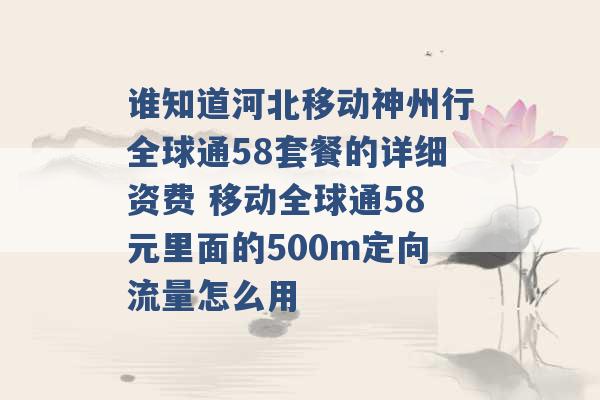 谁知道河北移动神州行全球通58套餐的详细资费 移动全球通58元里面的500m定向流量怎么用